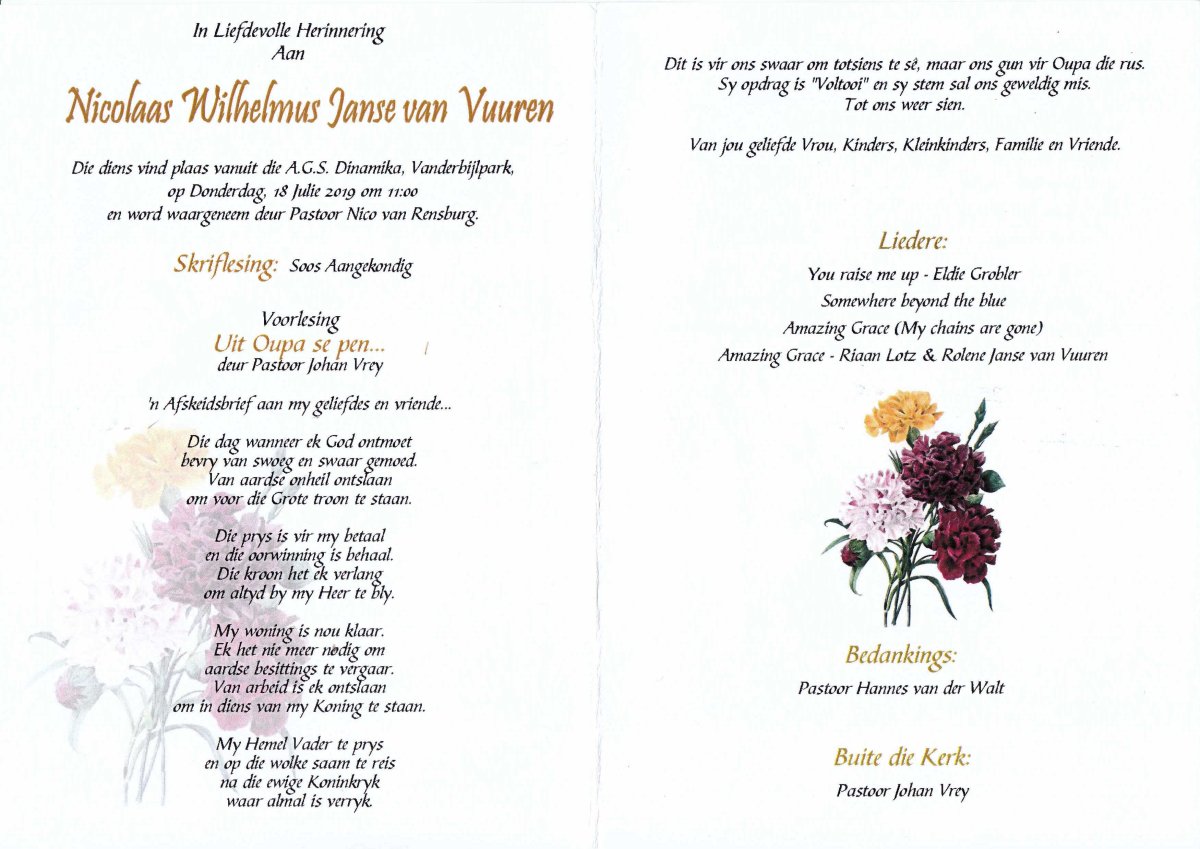 In Liefdevolle Herinnering
Aan

Nicolaas Wilhelmus Janse van Vuuren

Die diens vind plaas vanuit die A.G.S. Dinamika, Vanderbijlpark, op Donderdag, 18 Julie 2019 om 11:00 en word waargeneem deur Pastoor Nico van Rensburg.

Skriflesing: Soos Aangekondig

Voorlesing
Uit Oupa se pen...
deur Pastoor Johan Vrey

'n Afskeidsbrief aan my geliefdes en vriende...

Die dag wanneer ek God ontmoet
bevry van swoeg en swaar gemoed.
Van aardse onheil ontslaan
om voor die Grote troon te staan.

Die prys is vir my betaal
en die oorwinning is behaal.
Die kroon het ek verlang
om altyd by my Heer te bly.

My woning is nou klaar.
Ek het nie meer nodig om
aardse besittings te vergaar.
Van arbeid is ek ontslaan
om in diens van my Koning te staan.

My Hemel Vader te prys
en op die wolke saam te reis
na die ewige Koninkryk
waar almal is verryk.

Dit is vir ons swaar om totsiens te sê, maar ons gun vir Oupa die rus.
Sy opdrag is "Voltooi" en sy stem sal ons geweldig mis.
Tot ons weer sien.

Van jou geliefde Vrou, Kinders, Kleinkinders, Familie en Vriende.

Liedere:

You raise me up - Eldie Grobler
Somewhere beyond the blue
Amazing Grace (My chains are gone)
Amazing Grace - Riaan Lotz & Rolene Janse van Vuuren

Bedankings:

Pastoor Hannes van der Walt

Buite die Kerk:

Pastoor Johan Vrey